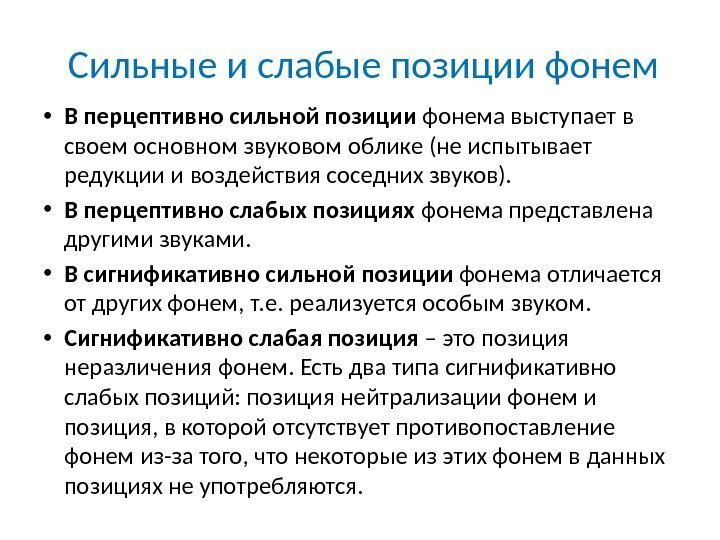 Сильные и слабые позиции фонем

• В перцептивно сильной позиции фонема выступает в своем основном звуковом облике (не испытывает редукции и воздействия соседних звуков).

• В перцептивно слабых позициях фонема представлена другими звуками.

• В сигнификативно сильной позиции фонема отличается от других фонем, т.е. реализуется особым звуком.

• Сигнификативно слабая позиция – это позиция неразличения фонем. Есть два типа сигнификативно слабых позиций: позиция нейтрализации фонем и позиция, в которой отсутствует противопоставление фонем из-за того, что некоторые из этих фонем в данных позициях не употребляются.